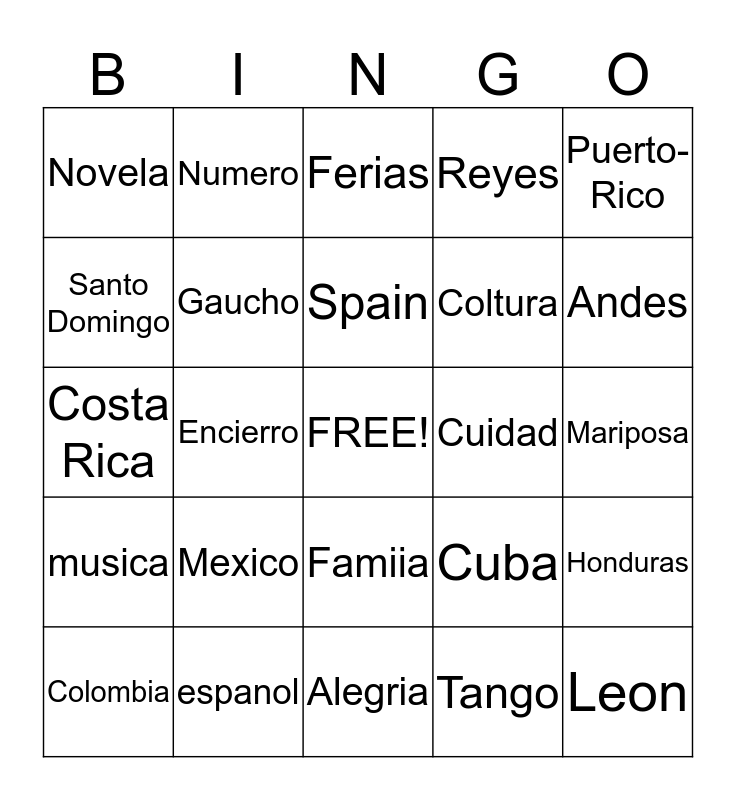 | B | I | N | G | O |
|---|---|---|---|---|
| Novela | Numero | Ferias | Reyes | Puerto-Rico |
| Santo Domingo | Gaucho | Spain | Coltura | Andes |
| Costa Rica | Encierro | FREE! | Cuidad | Mariposa |
| musica | Mexico | Famiia | Cuba | Honduras |
| Colombia | espanol | Alegria | Tango | Leon |